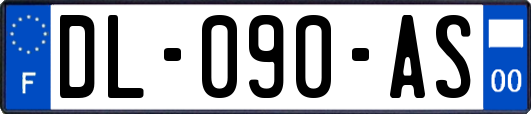 F
DL-090-AS
00